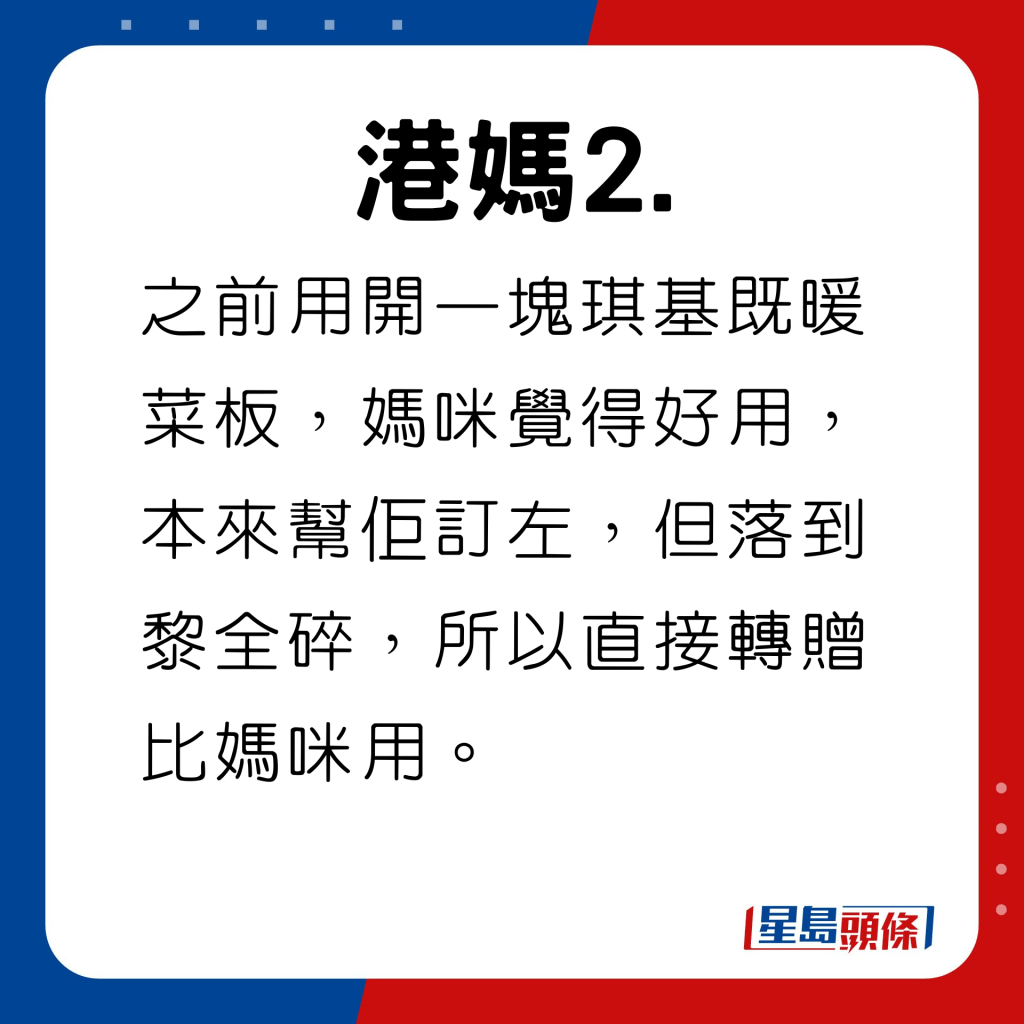 港媽2.

之前用開一塊琪基既暖菜板，媽咪覺得好用，本來幫佢訂左，但落到黎全碎，所以直接轉贈比媽咪用。

星島頭條